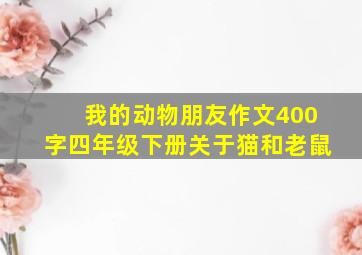 我的动物朋友作文400字四年级下册关于猫和老鼠